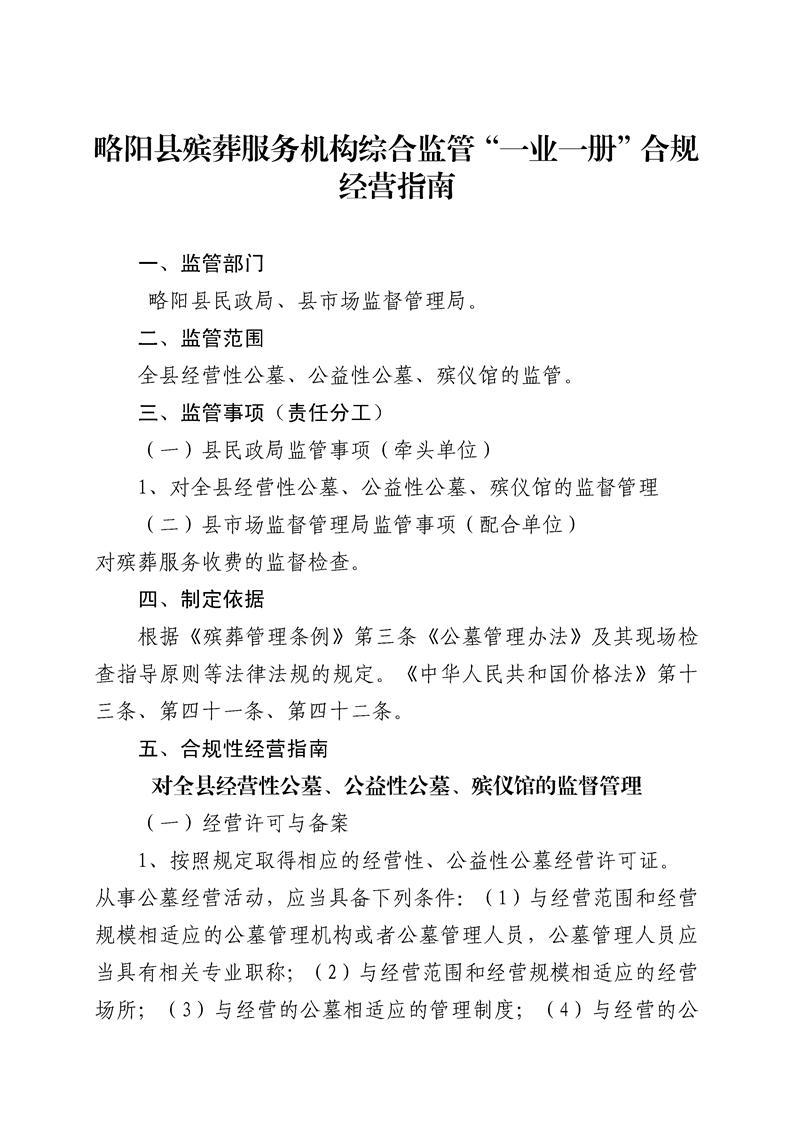 略阳县殡葬服务机构综合监管“一业一册”合规经营指南

一、监管部门

略阳县民政局、县市场监督管理局。

二、监管范围

全县经营性公墓、公益性公墓、殡仪馆的监管。

三、监管事项（责任分工）

（一）县民政局监管事项（牵头单位）

1、对全县经营性公墓、公益性公墓、殡仪馆的监督管理

（二）县市场监督管理局监管事项（配合单位）

对殡葬服务收费的监督检查。

四、制定依据

根据《殡葬管理条例》第三条《公墓管理办法》及其现场检查指导原则等法律法规的规定。《中华人民共和国价格法》第十三条、第四十一条、第四十二条。

五、合规性经营指南

对全县经营性公墓、公益性公墓、殡仪馆的监督管理

（一）经营许可与备案

1、按照规定取得相应的经营性、公益性公墓经营许可证。从事公墓经营活动，应当具备下列条件：（1）与经营范围和经营规模相适应的公墓管理机构或者公墓管理人员，公墓管理人员应当具有相关专业职称；（2）与经营范围和经营规模相适应的经营场所；（3）与经营的公墓相适应的管理制度；（4）与经营的公